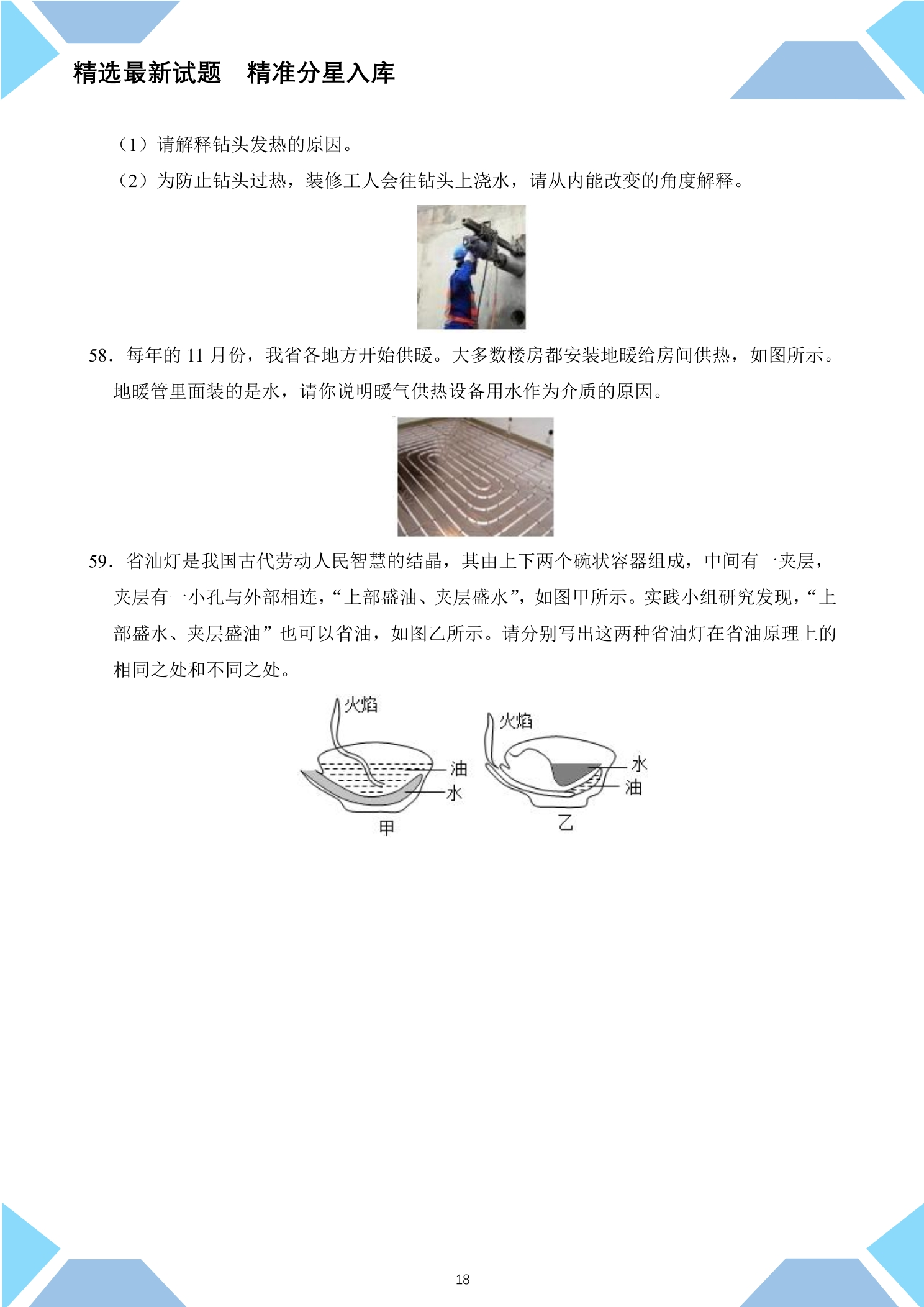 精选最新试题　精准分星入库

（1）请解释钻头发热的原因。

（2）为防止钻头过热，装修工人会往钻头上浇水，请从内能改变的角度解释。

58．每年的 11 月份，我省各地方开始供暖。大多数楼房都安装地暖给房间供热，如图所示。地暖管里面装的是水，请你说明暖气供热设备用水作为介质的原因。

59．省油灯是我国古代劳动人民智慧的结晶，其由上下两个碗状容器组成，中间有一夹层，夹层有一小孔与外部相连，“上部盛油、夹层盛水”，如图甲所示。实践小组研究发现，“上部盛水、夹层盛油”也可以省油，如图乙所示。请分别写出这两种省油灯在省油原理上的相同之处和不同之处。

火焰
油
水
甲

火焰
水
油
乙

18